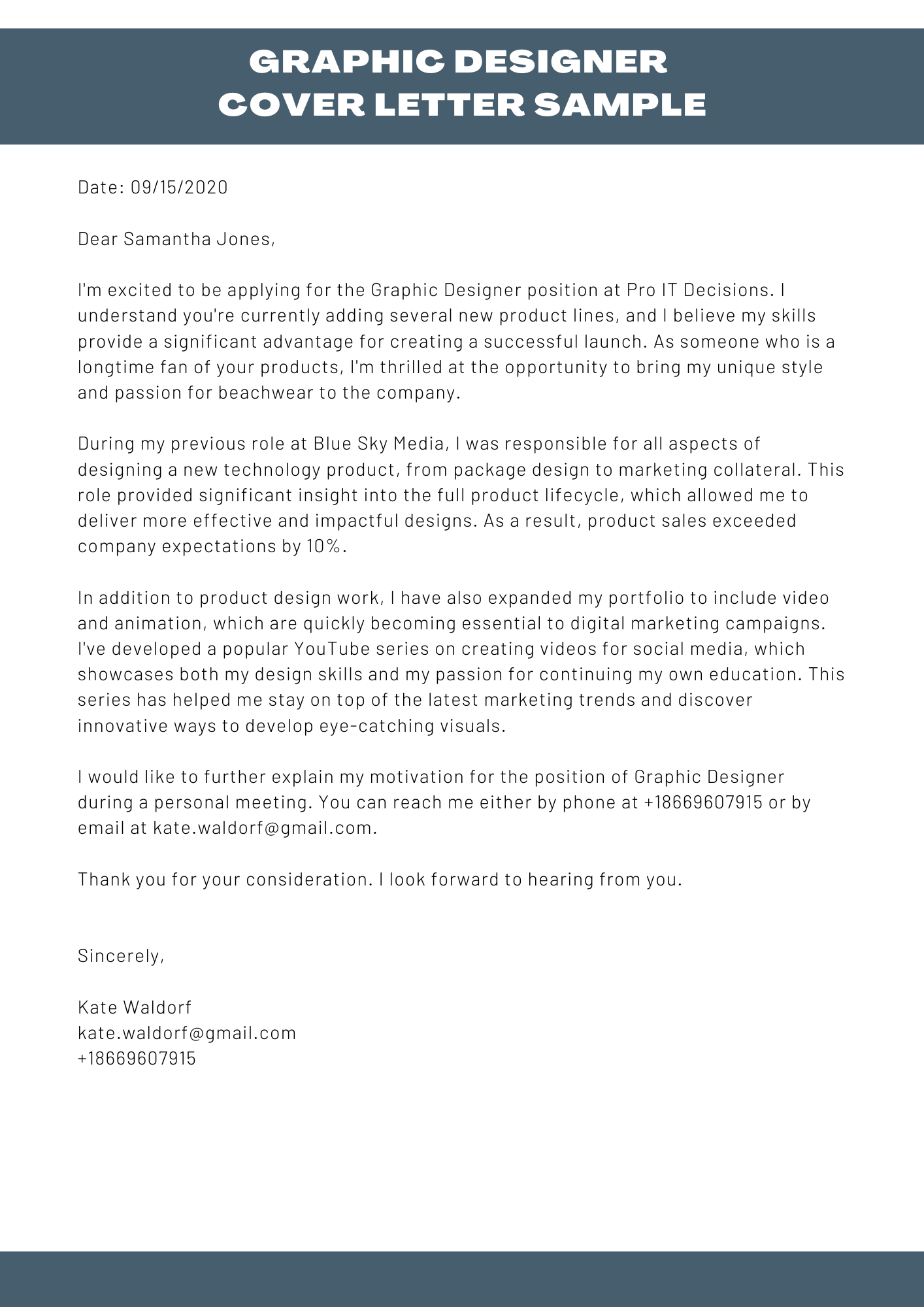 GRAPHIC DESIGNER
COVER LETTER SAMPLE

Date: 09/15/2020

Dear Samantha Jones,

I'm excited to be applying for the Graphic Designer position at Pro IT Decisions. I understand you're currently adding several new product lines, and I believe my skills provide a significant advantage for creating a successful launch. As someone who is a longtime fan of your products, I'm thrilled at the opportunity to bring my unique style and passion for beachwear to the company.

During my previous role at Blue Sky Media, I was responsible for all aspects of designing a new technology product, from package design to marketing collateral. This role provided significant insight into the full product lifecycle, which allowed me to deliver more effective and impactful designs. As a result, product sales exceeded company expectations by 10%.

In addition to product design work, I have also expanded my portfolio to include video and animation, which are quickly becoming essential to digital marketing campaigns. I've developed a popular YouTube series on creating videos for social media, which showcases both my design skills and my passion for continuing my own education. This series has helped me stay on top of the latest marketing trends and discover innovative ways to develop eye-catching visuals.

I would like to further explain my motivation for the position of Graphic Designer during a personal meeting. You can reach me either by phone at +18669607915 or by email at kate.waldorf@gmail.com.

Thank you for your consideration. I look forward to hearing from you.

Sincerely,

Kate Waldorf
kate.waldorf@gmail.com
+18669607915